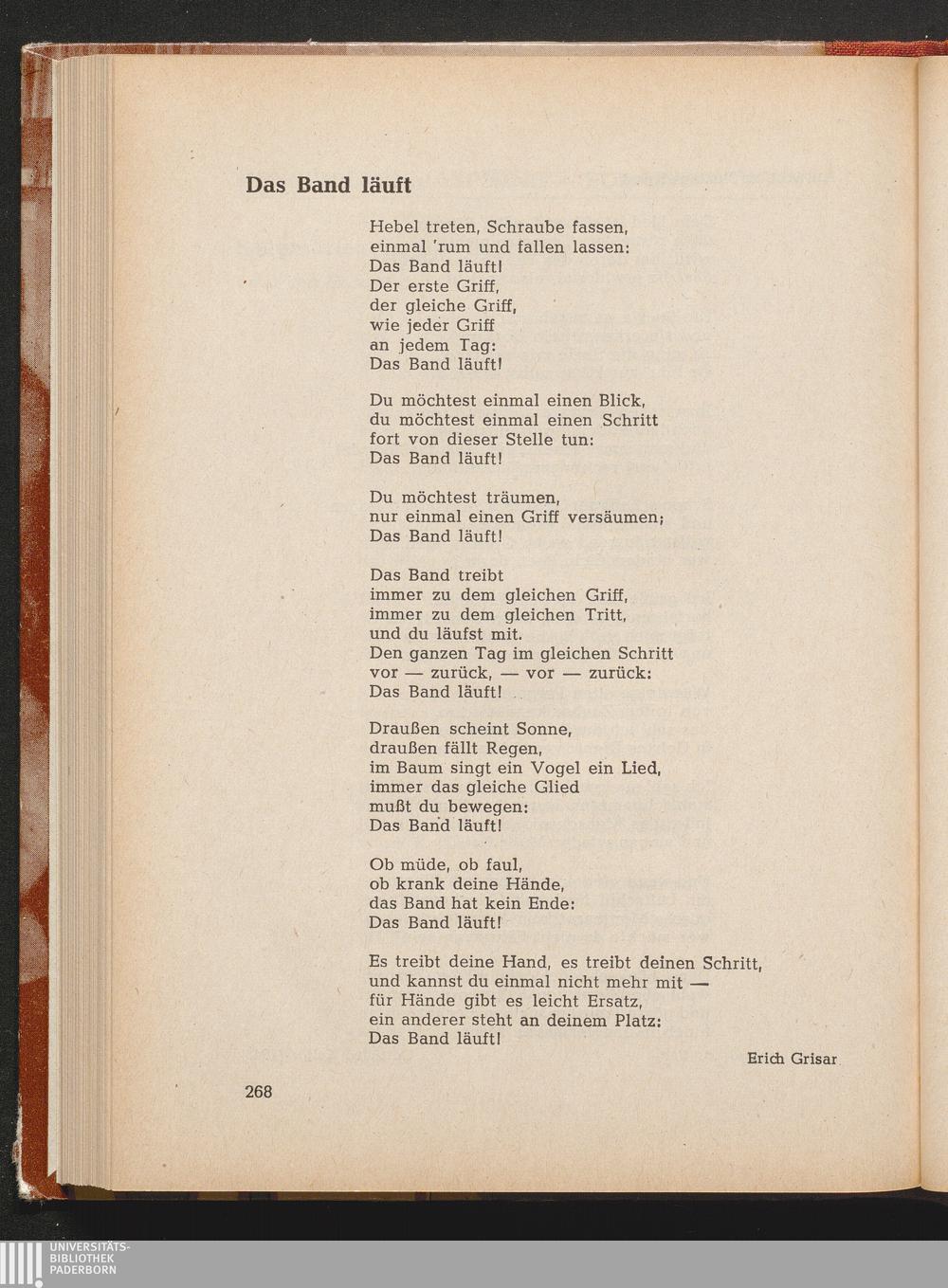 Das Band läuft

Hebel treten, Schraube fassen,
einmal 'rum und fallen lassen:
Das Band läuft!
Der erste Griff,
der gleiche Griff,
wie jeder Griff
an jedem Tag:
Das Band läuft!

Du möchtest einmal einen Blick,
du möchtest einmal einen Schritt
fort von dieser Stelle tun:
Das Band läuft!

Du möchtest träumen,
nur einmal einen Griff versäumen;
Das Band läuft!

Das Band treibt
immer zu dem gleichen Griff,
immer zu dem gleichen Tritt,
und du läufst mit.
Den ganzen Tag im gleichen Schritt
vor — zurück, — vor — zurück:
Das Band läuft!

Draußen scheint Sonne,
draußen fällt Regen,
im Baum singt ein Vogel ein Lied,
immer das gleiche Glied
mußt du bewegen:
Das Band läuft!

Ob müde, ob faul,
ob krank deine Hände,
das Band hat kein Ende:
Das Band läuft!

Es treibt deine Hand, es treibt deinen Schritt,
und kannst du einmal nicht mehr mit —
für Hände gibt es leicht Ersatz,
ein anderer steht an deinem Platz:
Das Band läuft!

Erich Grisar

268

UNIVERSITÄTS-
BIBLIOTHEK
PADERBORN